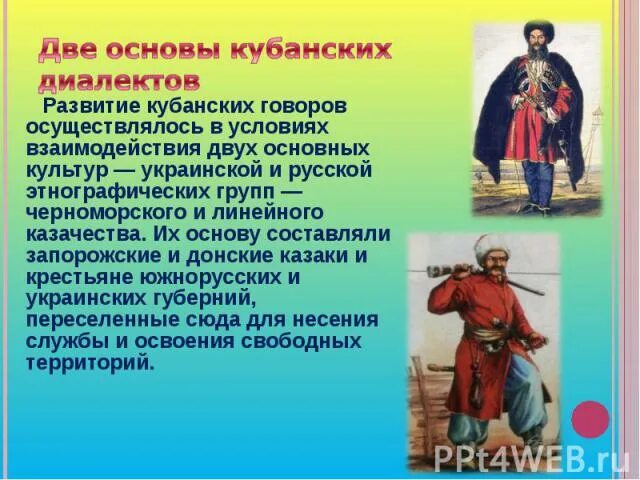 Две основы кубанских диалектов

Развитие кубанских говоров осуществлялось в условиях взаимодействия двух основных культур — украинской и русской этнографических групп — черноморского и линейного казачества. Их основу составляли запорожские и донские казаки и крестьяне южнорусских и украинских губерний, переселенные сюда для несения службы и освоения свободных территорий.

PPt4WEB.ru